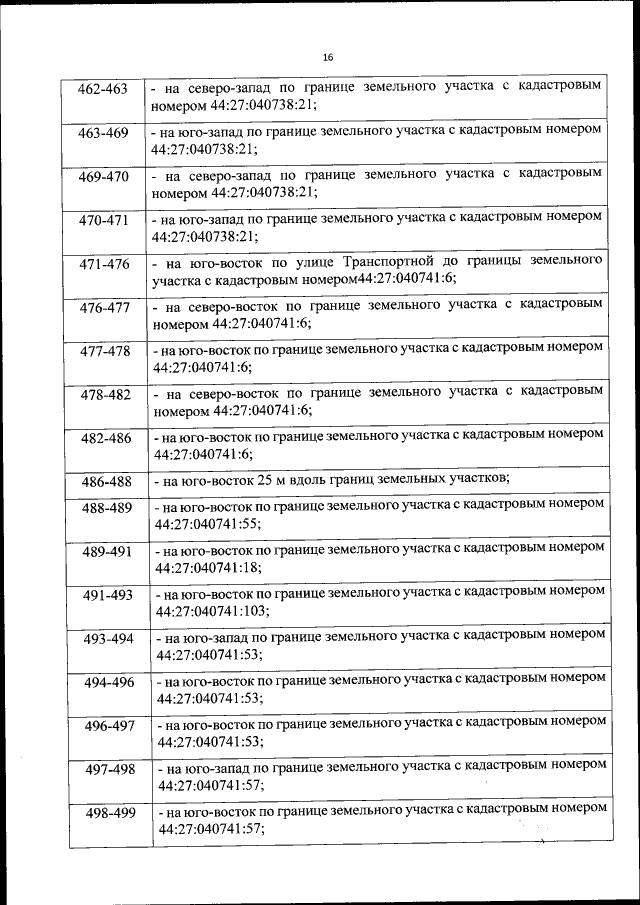 16

| | |
|---|---|
| 462-463 | - на северо-запад по границе земельного участка с кадастровым номером 44:27:040738:21; |
| 463-469 | - на юго-запад по границе земельного участка с кадастровым номером 44:27:040738:21; |
| 469-470 | - на северо-запад по границе земельного участка с кадастровым номером 44:27:040738:21; |
| 470-471 | - на юго-запад по границе земельного участка с кадастровым номером 44:27:040738:21; |
| 471-476 | - на юго-восток по улице Транспортной до границы земельного участка с кадастровым номером44:27:040741:6; |
| 476-477 | - на северо-восток по границе земельного участка с кадастровым номером 44:27:040741:6; |
| 477-478 | - на юго-восток по границе земельного участка с кадастровым номером 44:27:040741:6; |
| 478-482 | - на северо-восток по границе земельного участка с кадастровым номером 44:27:040741:6; |
| 482-486 | - на юго-восток по границе земельного участка с кадастровым номером 44:27:040741:6; |
| 486-488 | - на юго-восток 25 м вдоль границ земельных участков; |
| 488-489 | - на юго-восток по границе земельного участка с кадастровым номером 44:27:040741:55; |
| 489-491 | - на юго-восток по границе земельного участка с кадастровым номером 44:27:040741:18; |
| 491-493 | - на юго-восток по границе земельного участка с кадастровым номером 44:27:040741:103; |
| 493-494 | - на юго-запад по границе земельного участка с кадастровым номером 44:27:040741:53; |
| 494-496 | - на юго-восток по границе земельного участка с кадастровым номером 44:27:040741:53; |
| 496-497 | - на юго-восток по границе земельного участка с кадастровым номером 44:27:040741:53; |
| 497-498 | - на юго-запад по границе земельного участка с кадастровым номером 44:27:040741:57; |
| 498-499 | - на юго-восток по границе земельного участка с кадастровым номером 44:27:040741:57; |